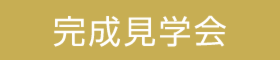 完成見学会